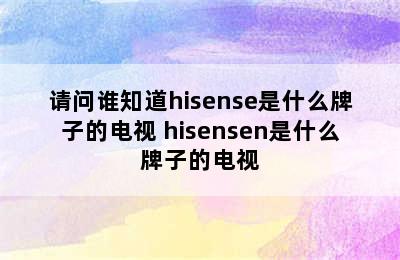 请问谁知道hisense是什么牌子的电视 hisensen是什么牌子的电视